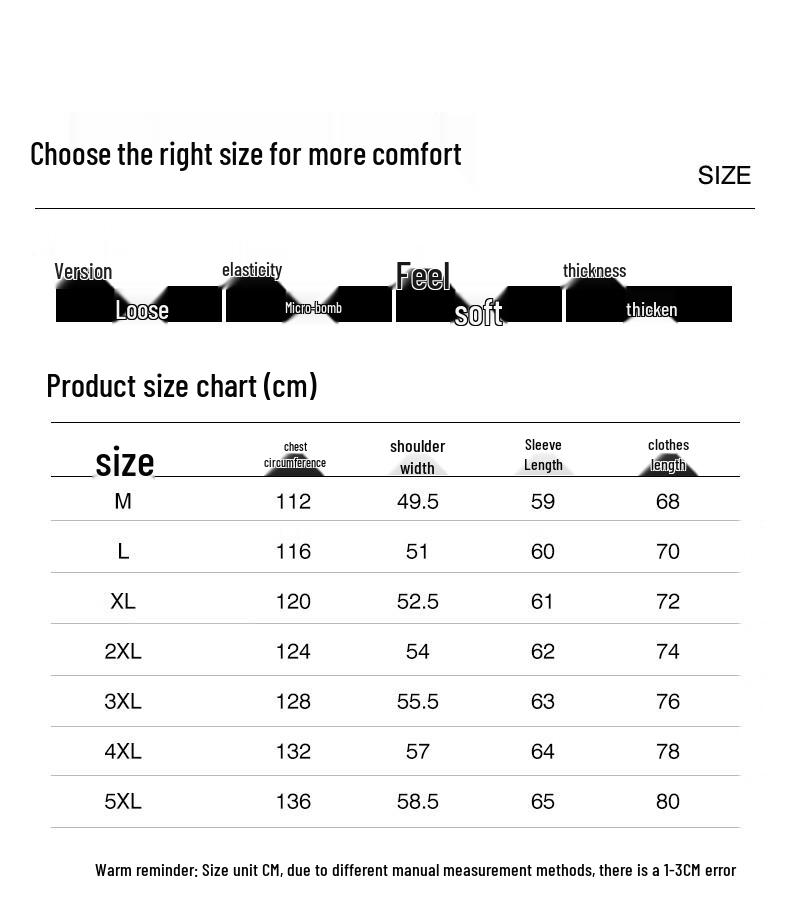 Choose the right size for more comfort

SIZE

Version
Loose

elasticity
Micro-bomb

Feel
soft

thickness
thicken

Product size chart (cm)

| size | chest circumference | shoulder width | Sleeve Length | clothes length |
|---|---|---|---|---|
| M | 112 | 49.5 | 59 | 68 |
| L | 116 | 51 | 60 | 70 |
| XL | 120 | 52.5 | 61 | 72 |
| 2XL | 124 | 54 | 62 | 74 |
| 3XL | 128 | 55.5 | 63 | 76 |
| 4XL | 132 | 57 | 64 | 78 |
| 5XL | 136 | 58.5 | 65 | 80 |

Warm reminder: Size unit CM, due to different manual measurement methods, there is a 1-3CM error